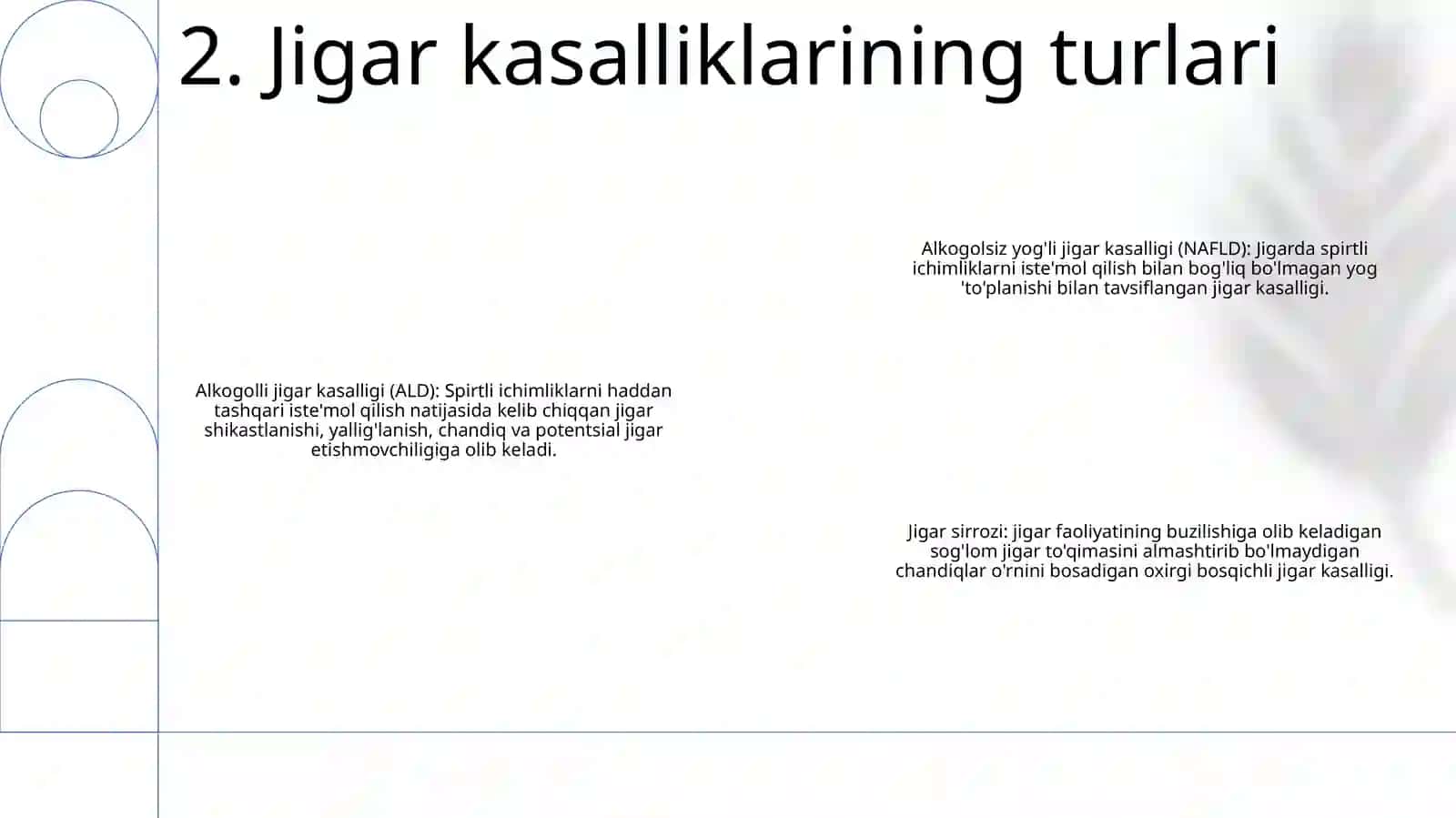 2. Jigar kasalliklarining turlari

Alkogolsiz yog'li jigar kasalligi (NAFLD): Jigarda spirtli ichimliklarni iste'mol qilish bilan bog'liq bo'lmagan yog 'to'planishi bilan tavsiflangan jigar kasalligi.

Alkogolli jigar kasalligi (ALD): Spirtli ichimliklarni haddan tashqari iste'mol qilish natijasida kelib chiqqan jigar shikastlanishi, yallig'lanish, chandiq va potentsial jigar etishmovchiligiga olib keladi.

Jigar sirrozi: jigar faoliyatining buzilishiga olib keladigan sog'lom jigar to'qimasini almashtirib bo'lmaydigan chandiqlar o'rnini bosadigan oxirgi bosqichli jigar kasalligi.